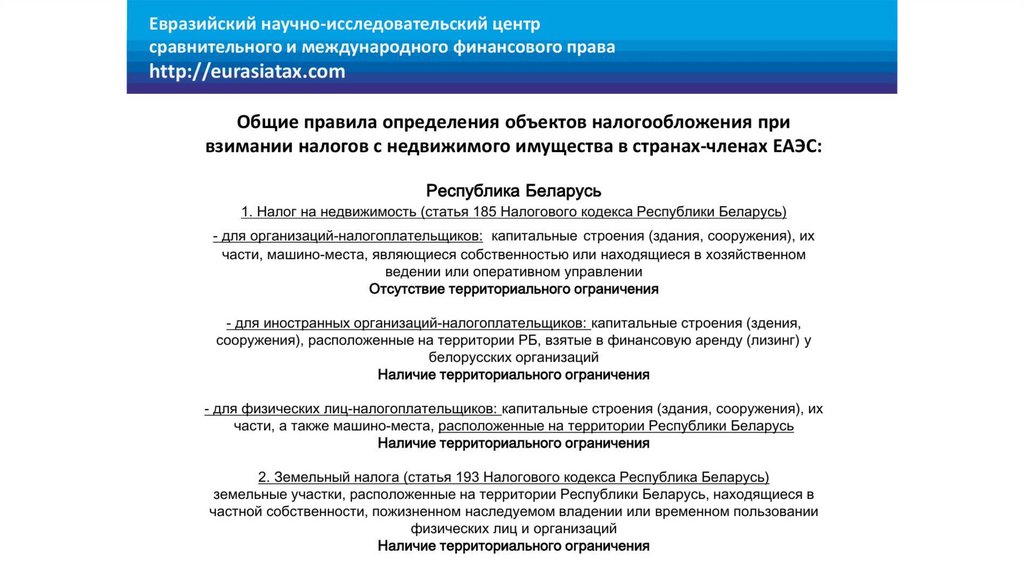 Евразийский научно-исследовательский центр сравнительного и международного финансового права
http://eurasiatax.com

Общие правила определения объектов налогообложения при взимании налогов с недвижимого имущества в странах-членах ЕАЭС:

Республика Беларусь

1. Налог на недвижимость (статья 185 Налогового кодекса Республики Беларусь)

- для организаций-налогоплательщиков: капитальные строения (здания, сооружения), их части, машино-места, являющиеся собственностью или находящиеся в хозяйственном ведении или оперативном управлении
Отсутствие территориального ограничения

- для иностранных организаций-налогоплательщиков: капитальные строения (здения, сооружения), расположенные на территории РБ, взятые в финансовую аренду (лизинг) у белорусских организаций
Наличие территориального ограничения

- для физических лиц-налогоплательщиков: капитальные строения (здания, сооружения), их части, а также машино-места, расположенные на территории Республики Беларусь
Наличие территориального ограничения

2. Земельный налога (статья 193 Налогового кодекса Республика Беларусь)
земельные участки, расположенные на территории Республики Беларусь, находящиеся в частной собственности, пожизненном наследуемом владении или временном пользовании физических лиц и организаций
Наличие территориального ограничения